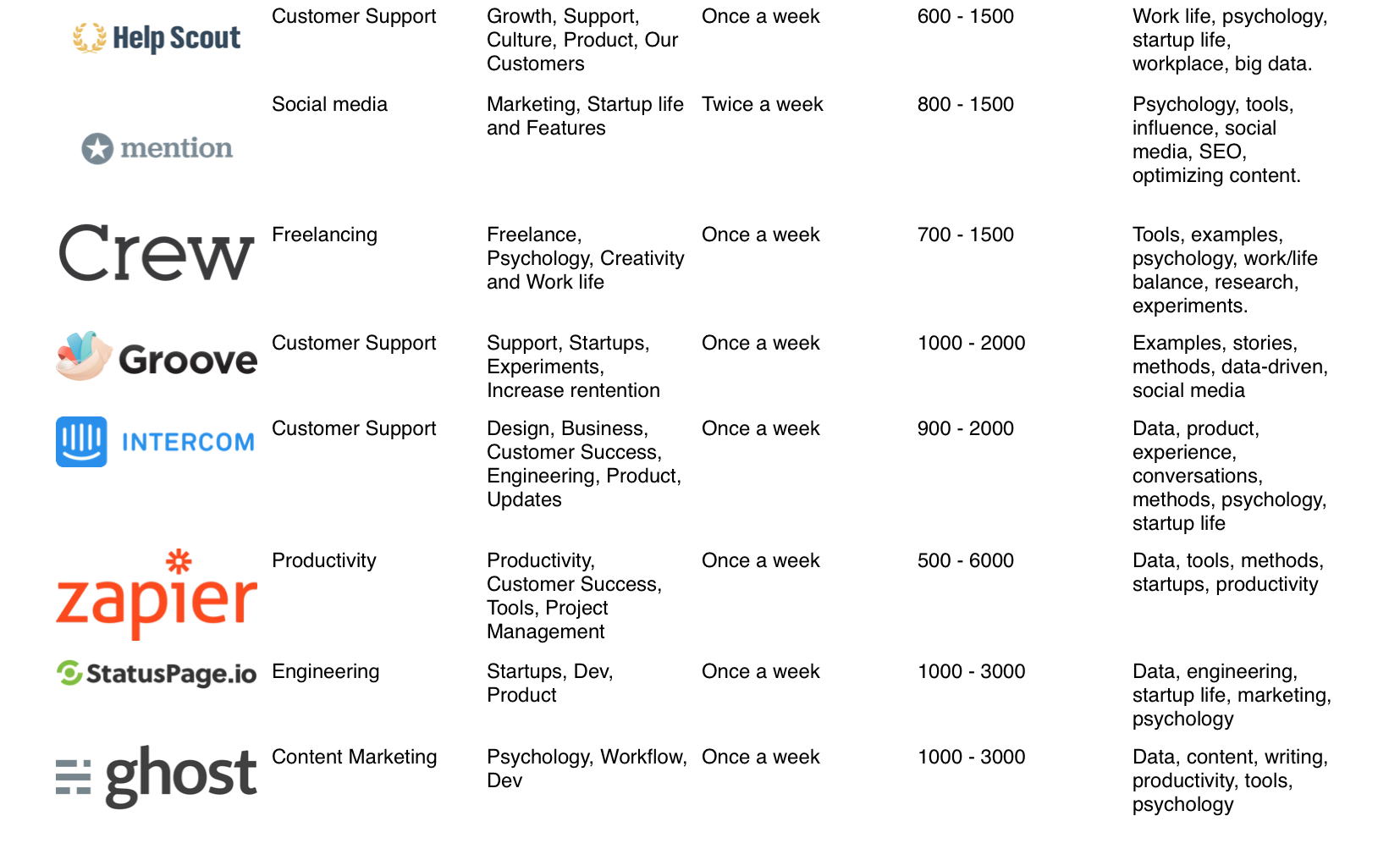 | | | | | | |
|---|---|---|---|---|---|
| Help Scout | Customer Support | Growth, Support, Culture, Product, Our Customers | Once a week | 600 - 1500 | Work life, psychology, startup life, workplace, big data. |
| mention | Social media | Marketing, Startup life and Features | Twice a week | 800 - 1500 | Psychology, tools, influence, social media, SEO, optimizing content. |
| Crew | Freelancing | Freelance, Psychology, Creativity and Work life | Once a week | 700 - 1500 | Tools, examples, psychology, work/life balance, research, experiments. |
| Groove | Customer Support | Support, Startups, Experiments, Increase rentention | Once a week | 1000 - 2000 | Examples, stories, methods, data-driven, social media |
| INTERCOM | Customer Support | Design, Business, Customer Success, Engineering, Product, Updates | Once a week | 900 - 2000 | Data, product, experience, conversations, methods, psychology, startup life |
| zapier | Productivity | Productivity, Customer Success, Tools, Project Management | Once a week | 500 - 6000 | Data, tools, methods, startups, productivity |
| StatusPage.io | Engineering | Startups, Dev, Product | Once a week | 1000 - 3000 | Data, engineering, startup life, marketing, psychology |
| ghost | Content Marketing | Psychology, Workflow, Dev | Once a week | 1000 - 3000 | Data, content, writing, productivity, tools, psychology |